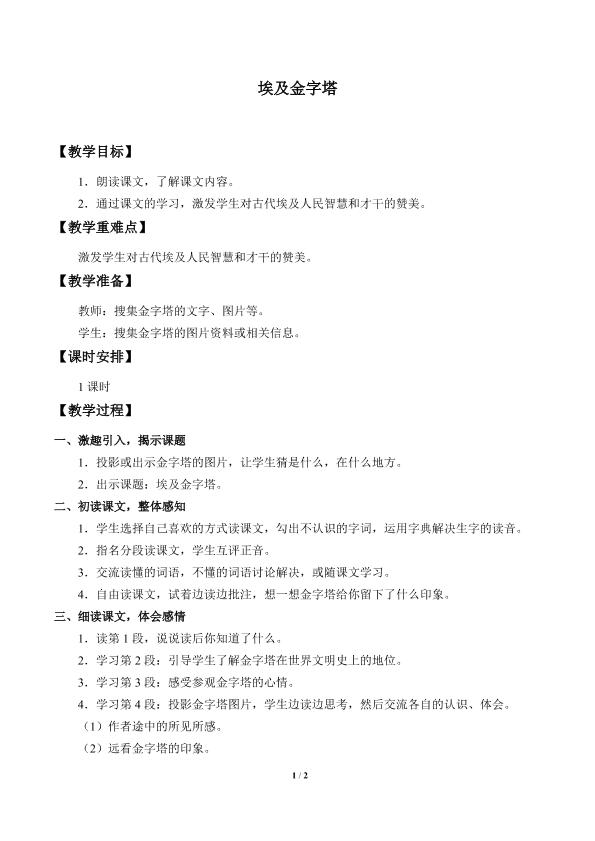 埃及金字塔

【教学目标】

1．朗读课文，了解课文内容。

2．通过课文的学习，激发学生对古代埃及人民智慧和才干的赞美。

【教学重难点】

激发学生对古代埃及人民智慧和才干的赞美。

【教学准备】

教师：搜集金字塔的文字、图片等。

学生：搜集金字塔的图片资料或相关信息。

【课时安排】

1 课时

【教学过程】

一、激趣引入，揭示课题

1．投影或出示金字塔的图片，让学生猜是什么，在什么地方。

2．出示课题：埃及金字塔。

二、初读课文，整体感知

1．学生选择自己喜欢的方式读课文，勾出不认识的字词，运用字典解决生字的读音。

2．指名分段读课文，学生互评正音。

3．交流读懂的词语，不懂的词语讨论解决，或随课文学习。

4．自由读课文，试着边读边批注，想一想金字塔给你留下了什么印象。

三、细读课文，体会感情

1．读第 1 段，说说读后你知道了什么。

2．学习第 2 段：引导学生了解金字塔在世界文明史上的地位。

3．学习第 3 段：感受参观金字塔的心情。

4．学习第 4 段：投影金字塔图片，学生边读边思考，然后交流各自的认识、体会。

（1）作者途中的所见所感。

（2）远看金字塔的印象。

1 / 2